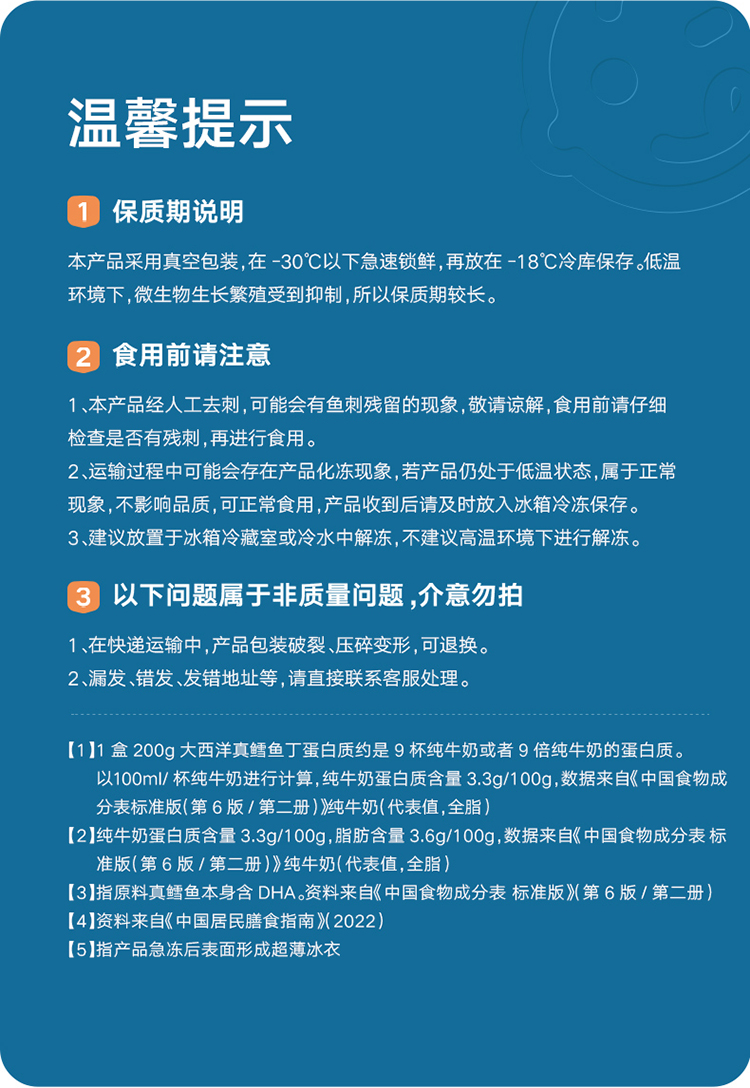 温馨提示

1 保质期说明

本产品采用真空包装，在 -30℃以下急速锁鲜，再放在 -18℃冷库保存。低温环境下，微生物生长繁殖受到抑制，所以保质期较长。

2 食用前请注意

1、本产品经人工去刺，可能会有鱼刺残留的现象，敬请谅解，食用前请仔细检查是否有残刺，再进行食用。

2、运输过程中可能会存在产品化冻现象，若产品仍处于低温状态，属于正常现象，不影响品质，可正常食用，产品收到后请及时放入冰箱冷冻保存。

3、建议放置于冰箱冷藏室或冷水中解冻，不建议高温环境下进行解冻。

3 以下问题属于非质量问题，介意勿拍

1、在快递运输中，产品包装破裂、压碎变形，可退换。

2、漏发、错发、发错地址等，请直接联系客服处理。

【1】1 盒 200g 大西洋真鳕鱼丁蛋白质约是 9 杯纯牛奶或者 9 倍纯牛奶的蛋白质。以100ml/ 杯纯牛奶进行计算，纯牛奶蛋白质含量 3.3g/100g，数据来自《中国食物成分表标准版（第 6 版 / 第二册）》纯牛奶（代表值，全脂）

【2】纯牛奶蛋白质含量 3.3g/100g，脂肪含量 3.6g/100g，数据来自《中国食物成分表 标准版（第 6 版 / 第二册）》纯牛奶（代表值，全脂）

【3】指原料真鳕鱼本身含 DHA。资料来自《中国食物成分表 标准版》（第 6 版 / 第二册）

【4】资料来自《中国居民膳食指南》（2022）

【5】指产品急冻后表面形成超薄冰衣